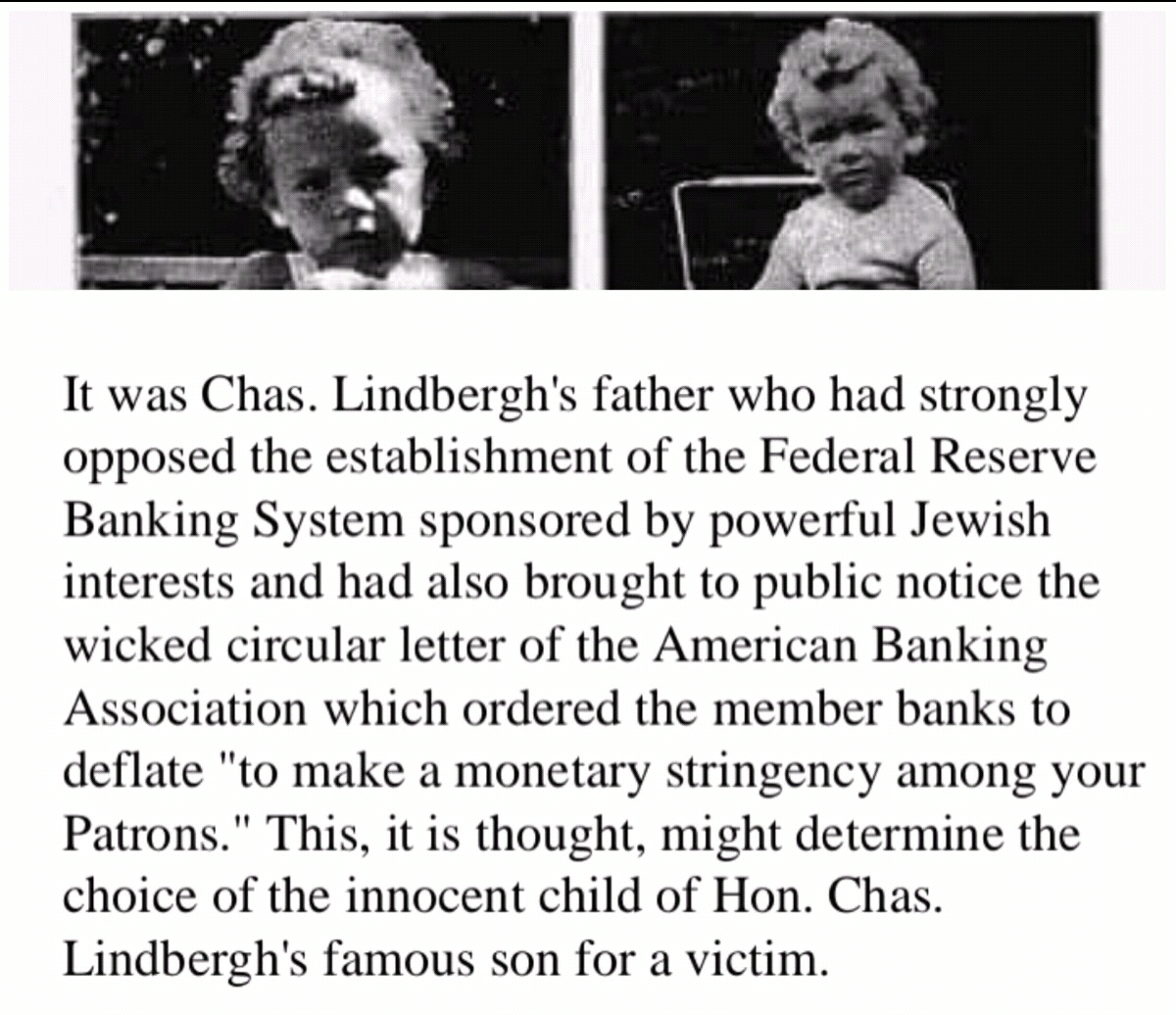 It was Chas. Lindbergh's father who had strongly opposed the establishment of the Federal Reserve Banking System sponsored by powerful Jewish interests and had also brought to public notice the wicked circular letter of the American Banking Association which ordered the member banks to deflate "to make a monetary stringency among your Patrons." This, it is thought, might determine the choice of the innocent child of Hon. Chas. Lindbergh's famous son for a victim.